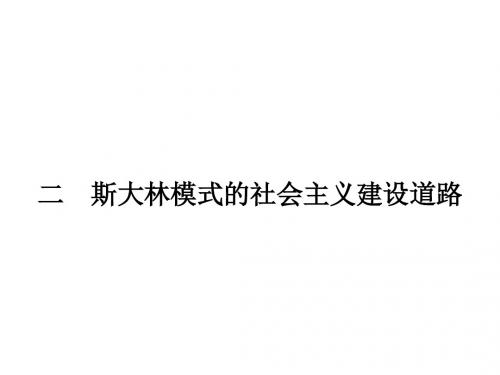 二　斯大林模式的社会主义建设道路